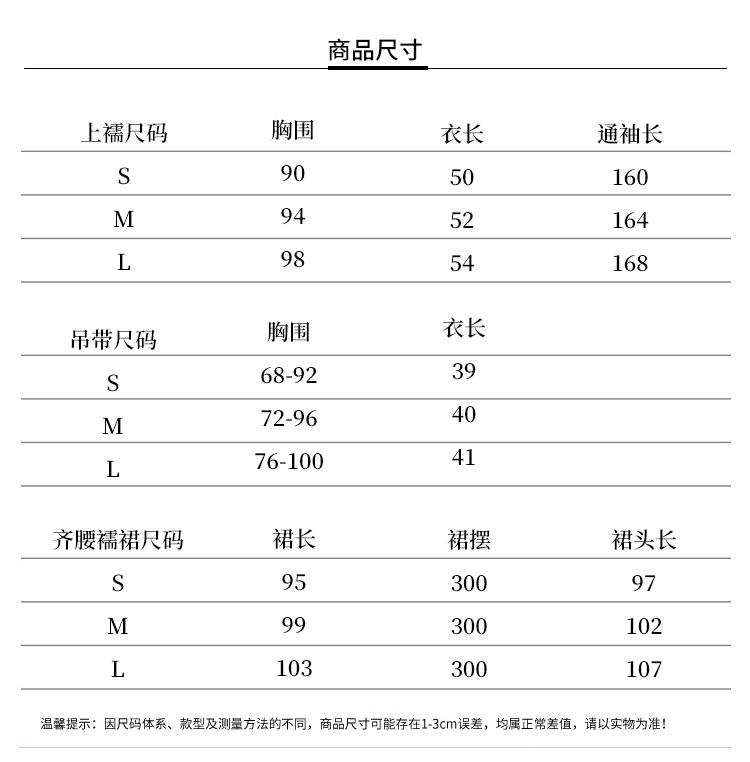 商品尺寸

| 上襦尺码 | 胸围 | 衣长 | 通袖长 |
|---|---|---|---|
| S | 90 | 50 | 160 |
| M | 94 | 52 | 164 |
| L | 98 | 54 | 168 |

| 吊带尺码 | 胸围 | 衣长 |
|---|---|---|
| S | 68-92 | 39 |
| M | 72-96 | 40 |
| L | 76-100 | 41 |

| 齐腰襦裙尺码 | 裙长 | 裙摆 | 裙头长 |
|---|---|---|---|
| S | 95 | 300 | 97 |
| M | 99 | 300 | 102 |
| L | 103 | 300 | 107 |

温馨提示：因尺码体系、款型及测量方法的不同，商品尺寸可能存在1-3cm误差，均属正常差值，请以实物为准！